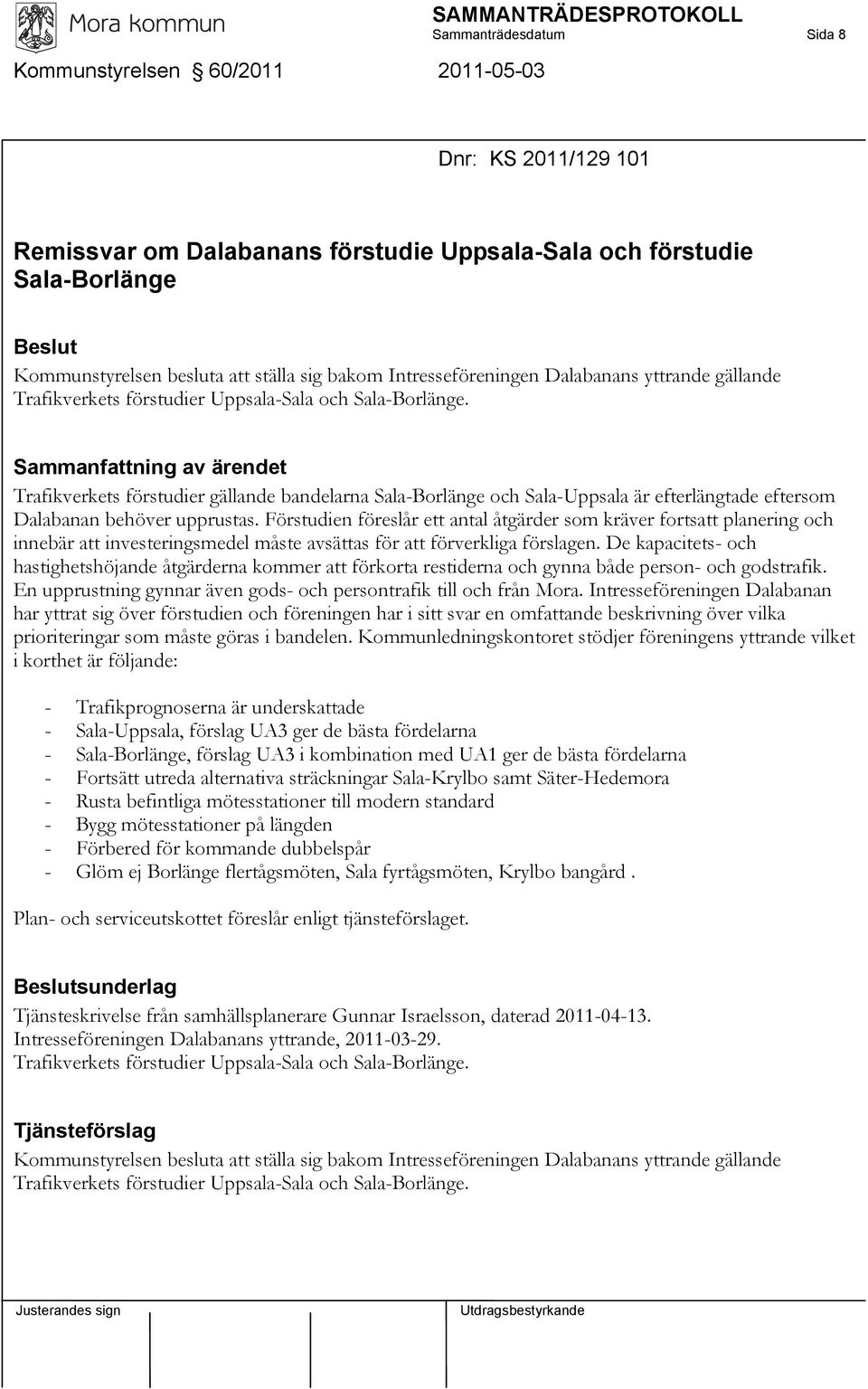 Mora kommun

SAMMANTRÄDESPROTOKOLL
Sammanträdesdatum Sida 8

Kommunstyrelsen § 60/2011 2011-05-03

Dnr: KS 2011/129 101

Remissvar om Dalabanans förstudie Uppsala-Sala och förstudie Sala-Borlänge

Beslut
Kommunstyrelsen besluta att ställa sig bakom Intresseföreningen Dalabanans yttrande gällande Trafikverkets förstudier Uppsala-Sala och Sala-Borlänge.

Sammanfattning av ärendet
Trafikverkets förstudier gällande bandelarna Sala-Borlänge och Sala-Uppsala är efterlängtade eftersom Dalabanan behöver upprustas. Förstudien föreslår ett antal åtgärder som kräver fortsatt planering och innebär att investeringsmedel måste avsättas för att förverkliga förslagen. De kapacitets- och hastighetshöjande åtgärderna kommer att förkorta restiderna och gynna både person- och godstrafik. En upprustning gynnar även gods- och persontrafik till och från Mora. Intresseföreningen Dalabanan har yttrat sig över förstudien och föreningen har i sitt svar en omfattande beskrivning över vilka prioriteringar som måste göras i bandelen. Kommunledningskontoret stödjer föreningens yttrande vilket i korthet är följande:

- Trafikprognoserna är underskattade
- Sala-Uppsala, förslag UA3 ger de bästa fördelarna
- Sala-Borlänge, förslag UA3 i kombination med UA1 ger de bästa fördelarna
- Fortsätt utreda alternativa sträckningar Sala-Krylbo samt Säter-Hedemora
- Rusta befintliga mötesstationer till modern standard
- Bygg mötesstationer på längden
- Förbered för kommande dubbelspår
- Glöm ej Borlänge flertågsmöten, Sala fyrtågsmöten, Krylbo bangård .

Plan- och serviceutskottet föreslår enligt tjänsteförslaget.

Beslutsunderlag
Tjänsteskrivelse från samhällsplanerare Gunnar Israelsson, daterad 2011-04-13.
Intresseföreningen Dalabanans yttrande, 2011-03-29.
Trafikverkets förstudier Uppsala-Sala och Sala-Borlänge.

Tjänsteförslag
Kommunstyrelsen besluta att ställa sig bakom Intresseföreningen Dalabanans yttrande gällande Trafikverkets förstudier Uppsala-Sala och Sala-Borlänge.

Justerandes sign

Utdragsbestyrkande